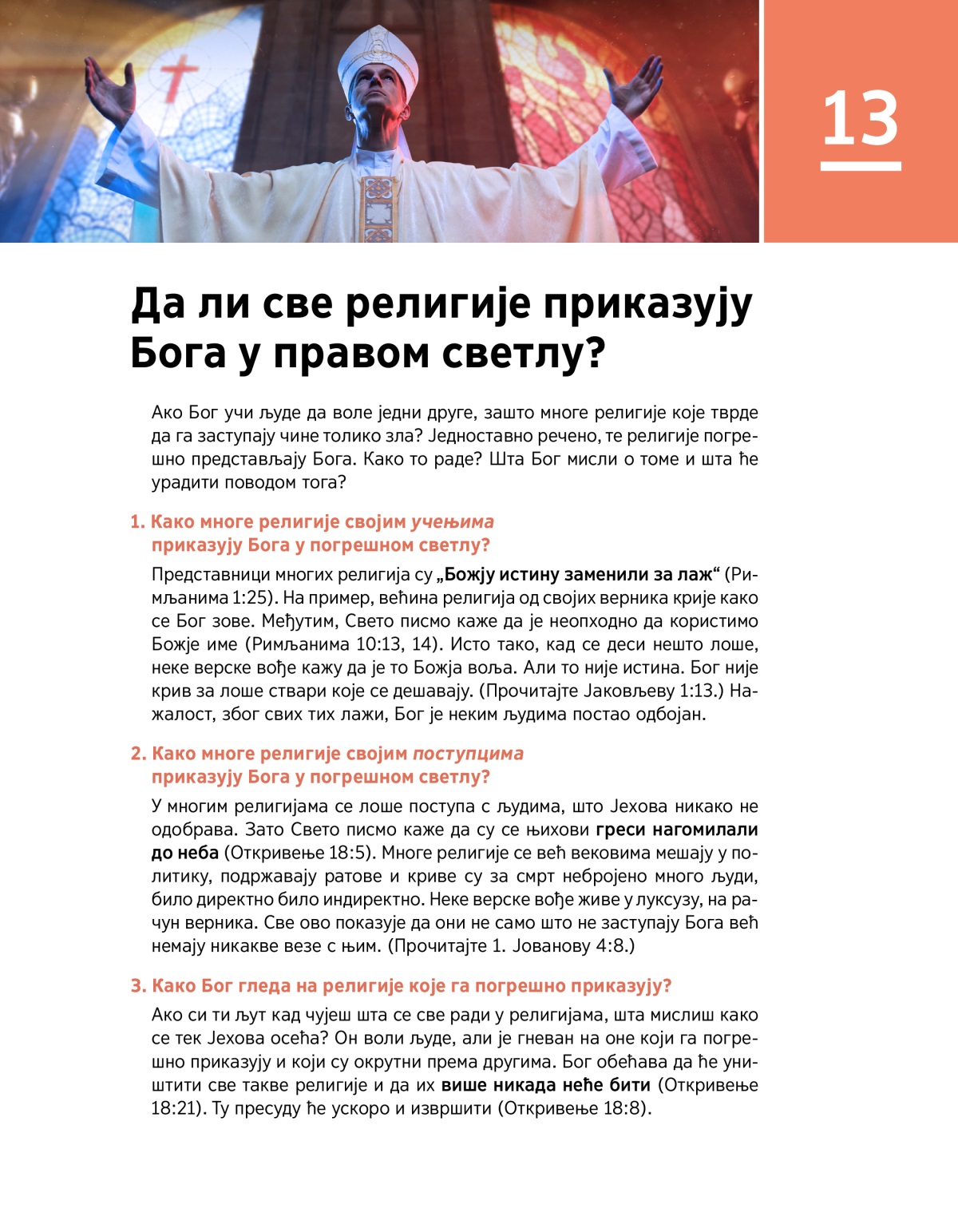 13

Да ли све религије приказују Бога у правом светлу?

Ако Бог учи људе да воле једни друге, зашто многе религије које тврде да га заступају чине толико зла? Једноставно речено, те религије погрешно представљају Бога. Како то раде? Шта Бог мисли о томе и шта ће урадити поводом тога?

1. Како многе религије својим учењима приказују Бога у погрешном светлу?

Представници многих религија су „Божју истину заменили за лаж“ (Римљанима 1:25). На пример, већина религија од својих верника крије како се Бог зове. Међутим, Свето писмо каже да је неопходно да користимо Божје име (Римљанима 10:13, 14). Исто тако, кад се деси нешто лоше, неке верске вође кажу да је то Божја воља. Али то није истина. Бог није крив за лоше ствари које се дешавају. (Прочитајте Јаковљеву 1:13.) Нажалост, због свих тих лажи, Бог је неким људима постао одбојан.

2. Како многе религије својим поступцима приказују Бога у погрешном светлу?

У многим религијама се лоше поступа с људима, што Јехова никако не одобрава. Зато Свето писмо каже да су се њихови греси нагомилали до неба (Откривење 18:5). Многе религије се већ вековима мешају у политику, подржавају ратове и криве су за смрт небројено много људи, било директно било индиректно. Неке верске вође живе у луксузу, на рачун верника. Све ово показује да они не само што не заступају Бога већ немају никакве везе с њим. (Прочитајте 1. Јованову 4:8.)

3. Како Бог гледа на религије које га погрешно приказују?

Ако си ти љут кад чујеш шта се све ради у религијама, шта мислиш како се тек Јехова осећа? Он воли људе, али је гневан на оне који га погрешно приказују и који су окрутни према другима. Бог обећава да ће уништити све такве религије и да их више никада неће бити (Откривење 18:21). Ту пресуду ће ускоро и извршити (Откривење 18:8).